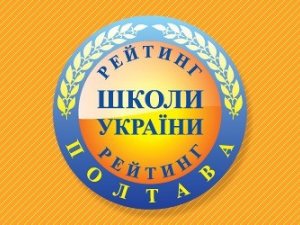 РЕЙТИНГ
ШКОЛИ
УКРАЇНИ
РЕЙТИНГ
ПОЛТАВА